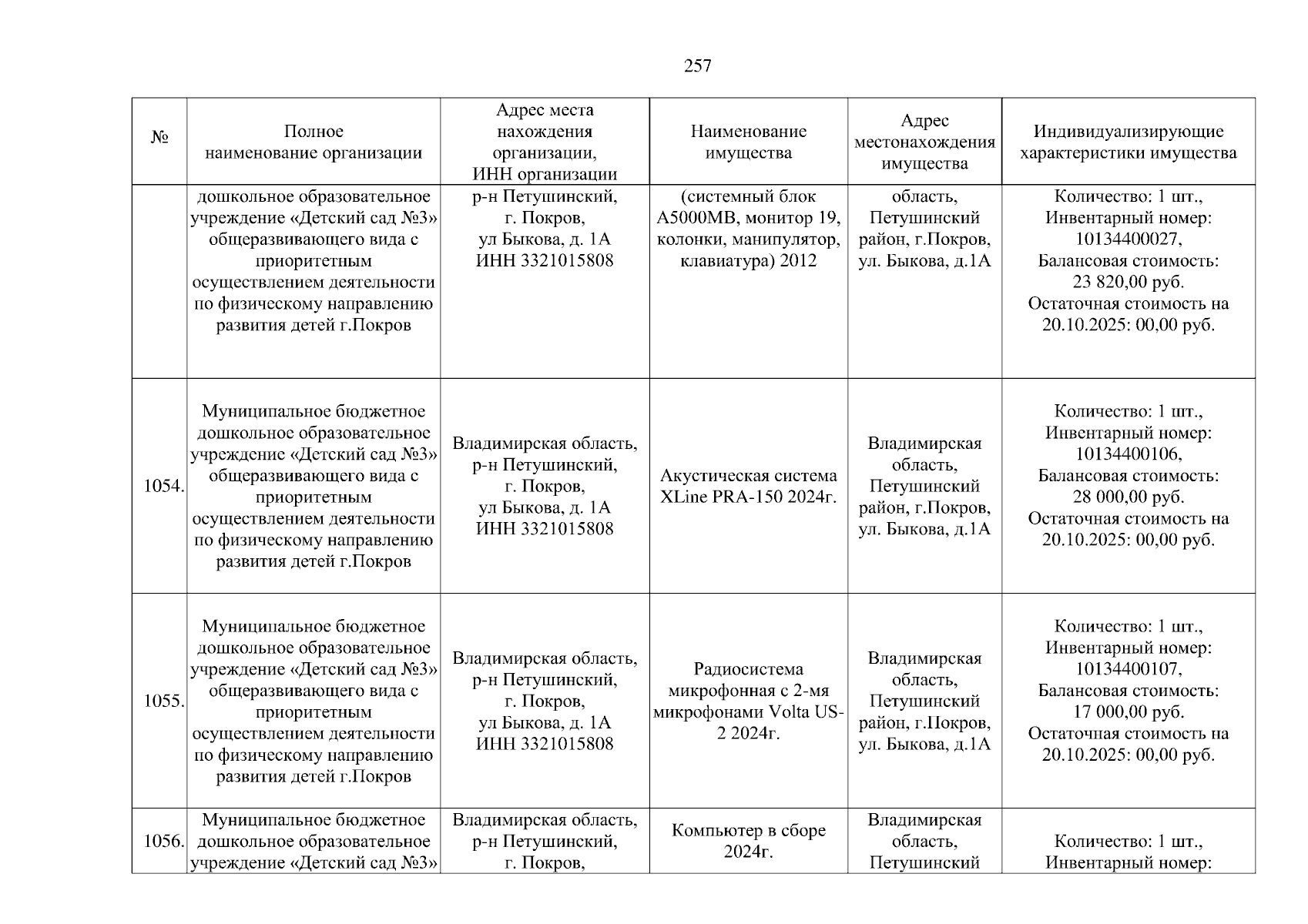 257

| № | Полное наименование организации | Адрес места нахождения организации, ИНН организации | Наименование имущества | Адрес местонахождения имущества | Индивидуализирующие характеристики имущества |
|---|---|---|---|---|---|
| | дошкольное образовательное учреждение «Детский сад №3» общеразвивающего вида с приоритетным осуществлением деятельности по физическому направлению развития детей г.Покров | р-н Петушинский, г. Покров, ул Быкова, д. 1А ИНН 3321015808 | (системный блок A5000MB, монитор 19, колонки, манипулятор, клавиатура) 2012 | область, Петушинский район, г.Покров, ул. Быкова, д.1А | Количество: 1 шт., Инвентарный номер: 10134400027, Балансовая стоимость: 23 820,00 руб. Остаточная стоимость на 20.10.2025: 00,00 руб. |
| 1054. | Муниципальное бюджетное дошкольное образовательное учреждение «Детский сад №3» общеразвивающего вида с приоритетным осуществлением деятельности по физическому направлению развития детей г.Покров | Владимирская область, р-н Петушинский, г. Покров, ул Быкова, д. 1А ИНН 3321015808 | Акустическая система XLine PRA-150 2024г. | Владимирская область, Петушинский район, г.Покров, ул. Быкова, д.1А | Количество: 1 шт., Инвентарный номер: 10134400106, Балансовая стоимость: 28 000,00 руб. Остаточная стоимость на 20.10.2025: 00,00 руб. |
| 1055. | Муниципальное бюджетное дошкольное образовательное учреждение «Детский сад №3» общеразвивающего вида с приоритетным осуществлением деятельности по физическому направлению развития детей г.Покров | Владимирская область, р-н Петушинский, г. Покров, ул Быкова, д. 1А ИНН 3321015808 | Радиосистема микрофонная с 2-мя микрофонами Volta US-2 2024г. | Владимирская область, Петушинский район, г.Покров, ул. Быкова, д.1А | Количество: 1 шт., Инвентарный номер: 10134400107, Балансовая стоимость: 17 000,00 руб. Остаточная стоимость на 20.10.2025: 00,00 руб. |
| 1056. | Муниципальное бюджетное дошкольное образовательное учреждение «Детский сад №3» | Владимирская область, р-н Петушинский, г. Покров, | Компьютер в сборе 2024г. | Владимирская область, Петушинский | Количество: 1 шт., Инвентарный номер: |